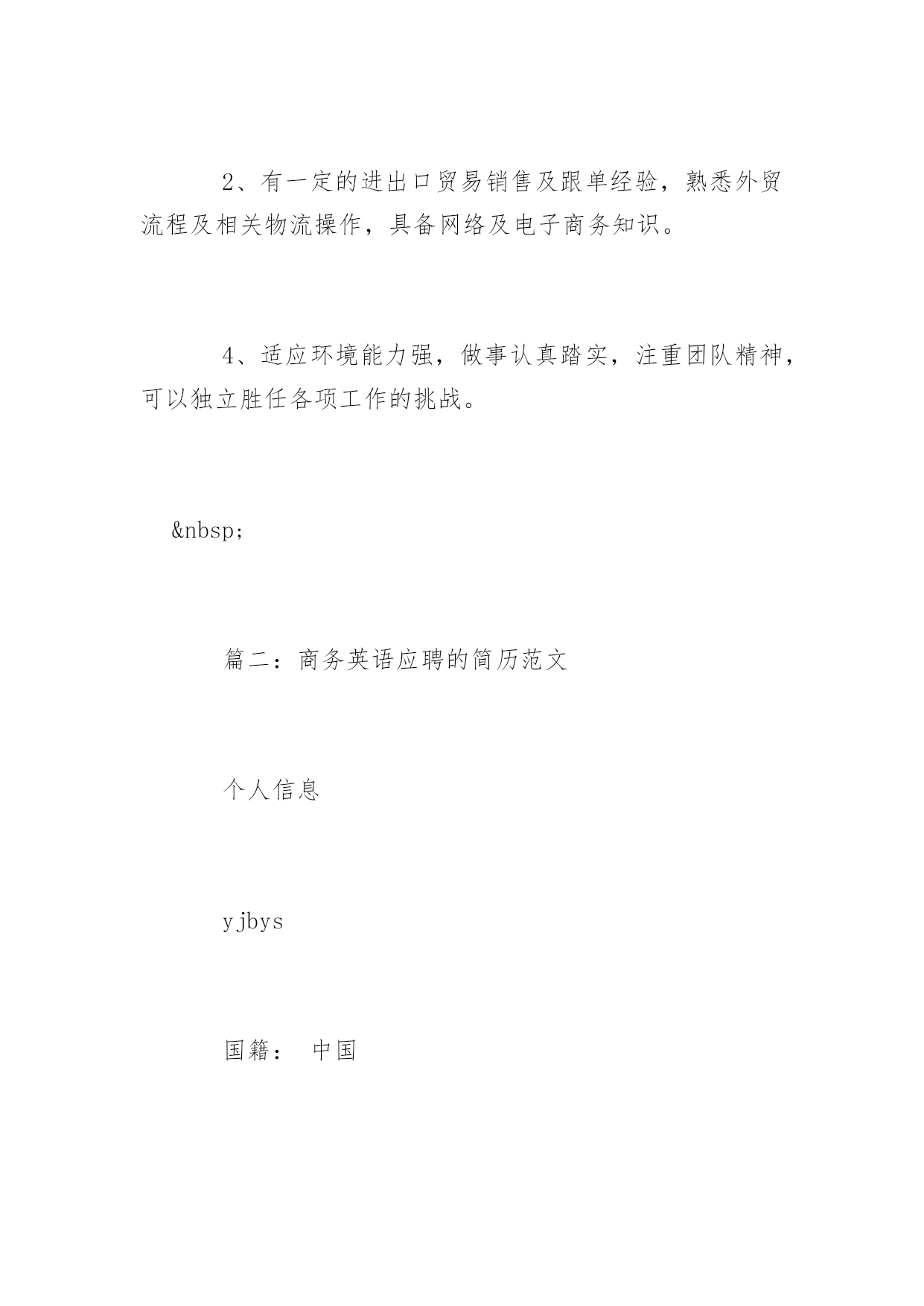 2、有一定的进出口贸易销售及跟单经验，熟悉外贸流程及相关物流操作，具备网络及电子商务知识。

4、适应环境能力强，做事认真踏实，注重团队精神，可以独立胜任各项工作的挑战。

&nbsp;

篇二：商务英语应聘的简历范文

个人信息

yjbys

国籍： 中国